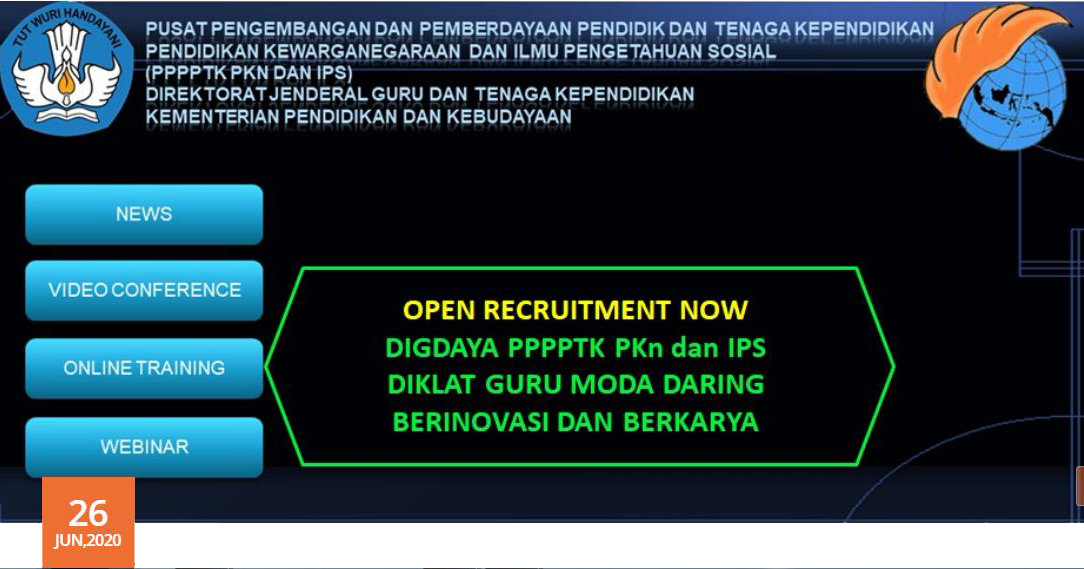 TUT WURI HANDAYANI

PUSAT PENGEMBANGAN DAN PEMBERDAYAAN PENDIDIK DAN TENAGA KEPENDIDIKAN
PENDIDIKAN KEWARGANEGARAAN DAN ILMU PENGETAHUAN SOSIAL
(PPPPTK PKN DAN IPS)
DIREKTORAT JENDERAL GURU DAN TENAGA KEPENDIDIKAN
KEMENTERIAN PENDIDIKAN DAN KEBUDAYAAN

NEWS

VIDEO CONFERENCE

ONLINE TRAINING

WEBINAR

OPEN RECRUITMENT NOW
DIGDAYA PPPPTK PKn dan IPS
DIKLAT GURU MODA DARING
BERINOVASI DAN BERKARYA

26
JUN,2020